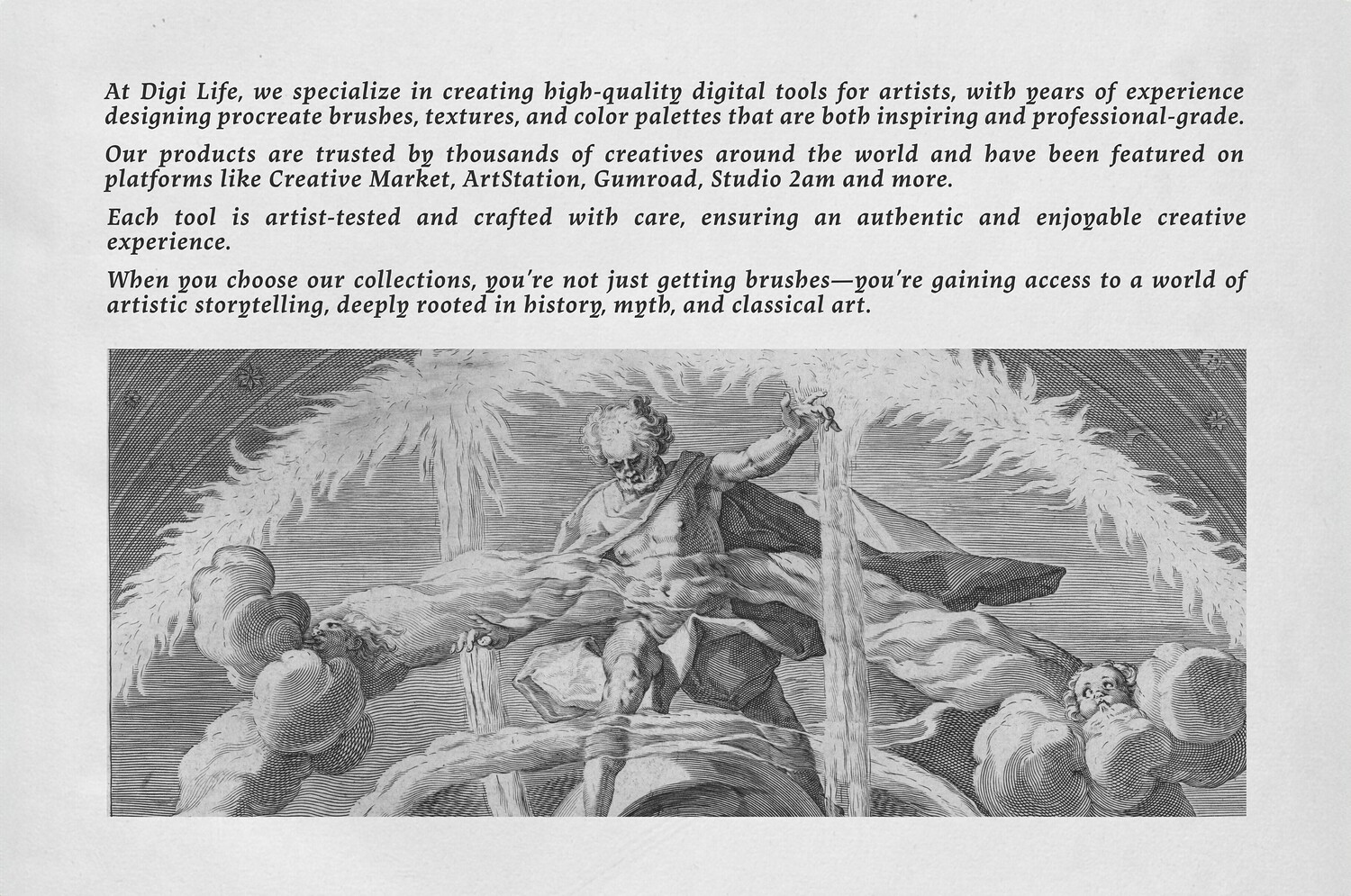 At Digi Life, we specialize in creating high-quality digital tools for artists, with years of experience designing procreate brushes, textures, and color palettes that are both inspiring and professional-grade.

Our products are trusted by thousands of creatives around the world and have been featured on platforms like Creative Market, ArtStation, Gumroad, Studio 2am and more.

Each tool is artist-tested and crafted with care, ensuring an authentic and enjoyable creative experience.

When you choose our collections, you're not just getting brushes—you're gaining access to a world of artistic storytelling, deeply rooted in history, myth, and classical art.